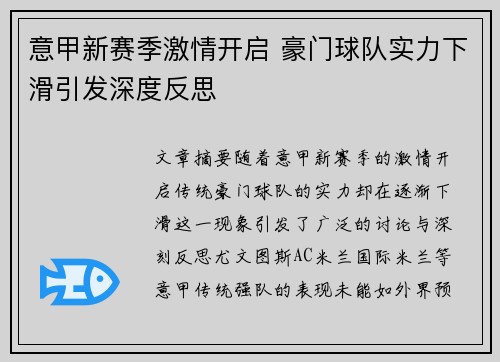 意甲新赛季激情开启 豪门球队实力下滑引发深度反思

文章摘要随着意甲新赛季的激情开启传统豪门球队的实力却在逐渐下滑这一现象引发了广泛的讨论与深刻反思尤文图斯AC米兰国际米兰等意甲传统强队的表现未能如外界预